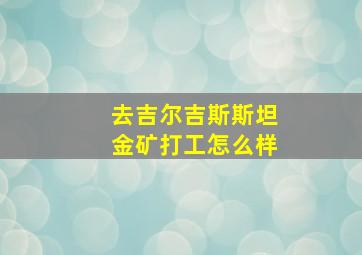 去吉尔吉斯斯坦
金矿打工怎么样